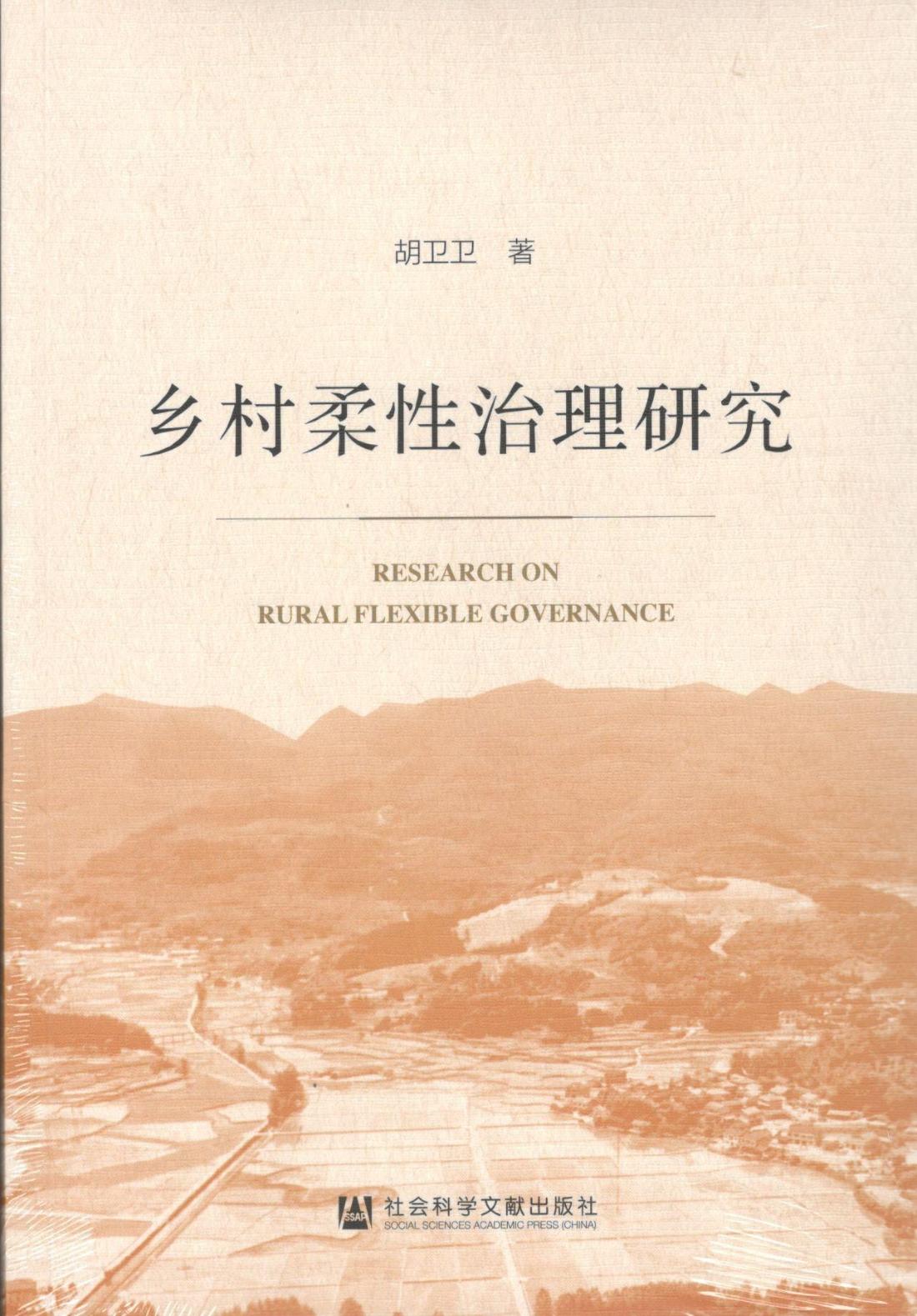 胡卫卫 著

乡村柔性治理研究

RESEARCH ON
RURAL FLEXIBLE GOVERNANCE

SSAP
社会科学文献出版社
SOCIAL SCIENCES ACADEMIC PRESS (CHINA)